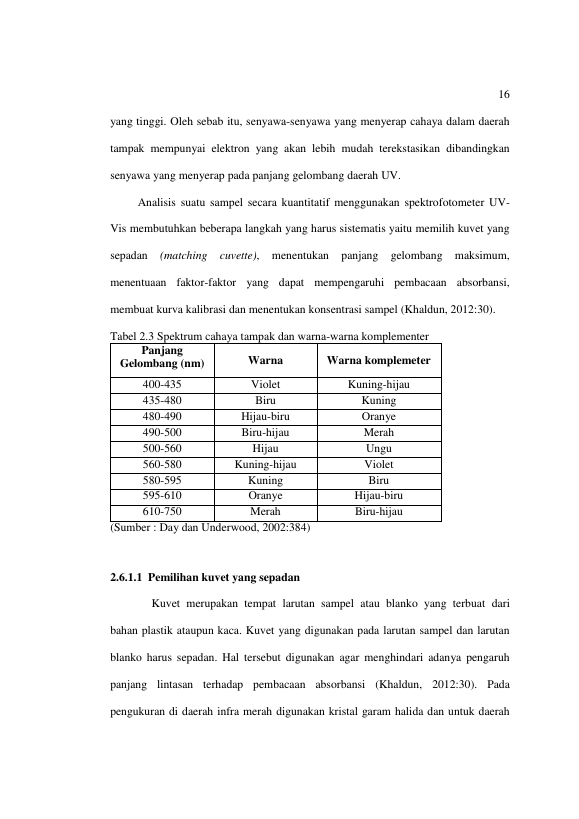 16

yang tinggi. Oleh sebab itu, senyawa-senyawa yang menyerap cahaya dalam daerah tampak mempunyai elektron yang akan lebih mudah terekstasikan dibandingkan senyawa yang menyerap pada panjang gelombang daerah UV.

Analisis suatu sampel secara kuantitatif menggunakan spektrofotometer UV-Vis membutuhkan beberapa langkah yang harus sistematis yaitu memilih kuvet yang sepadan (matching cuvette), menentukan panjang gelombang maksimum, menentuaan faktor-faktor yang dapat mempengaruhi pembacaan absorbansi, membuat kurva kalibrasi dan menentukan konsentrasi sampel (Khaldun, 2012:30).

Tabel 2.3 Spektrum cahaya tampak dan warna-warna komplementer

| Panjang Gelombang (nm) | Warna | Warna komplemeter |
|---|---|---|
| 400-435 | Violet | Kuning-hijau |
| 435-480 | Biru | Kuning |
| 480-490 | Hijau-biru | Oranye |
| 490-500 | Biru-hijau | Merah |
| 500-560 | Hijau | Ungu |
| 560-580 | Kuning-hijau | Violet |
| 580-595 | Kuning | Biru |
| 595-610 | Oranye | Hijau-biru |
| 610-750 | Merah | Biru-hijau |

(Sumber : Day dan Underwood, 2002:384)

2.6.1.1 Pemilihan kuvet yang sepadan

Kuvet merupakan tempat larutan sampel atau blanko yang terbuat dari bahan plastik ataupun kaca. Kuvet yang digunakan pada larutan sampel dan larutan blanko harus sepadan. Hal tersebut digunakan agar menghindari adanya pengaruh panjang lintasan terhadap pembacaan absorbansi (Khaldun, 2012:30). Pada pengukuran di daerah infra merah digunakan kristal garam halida dan untuk daerah